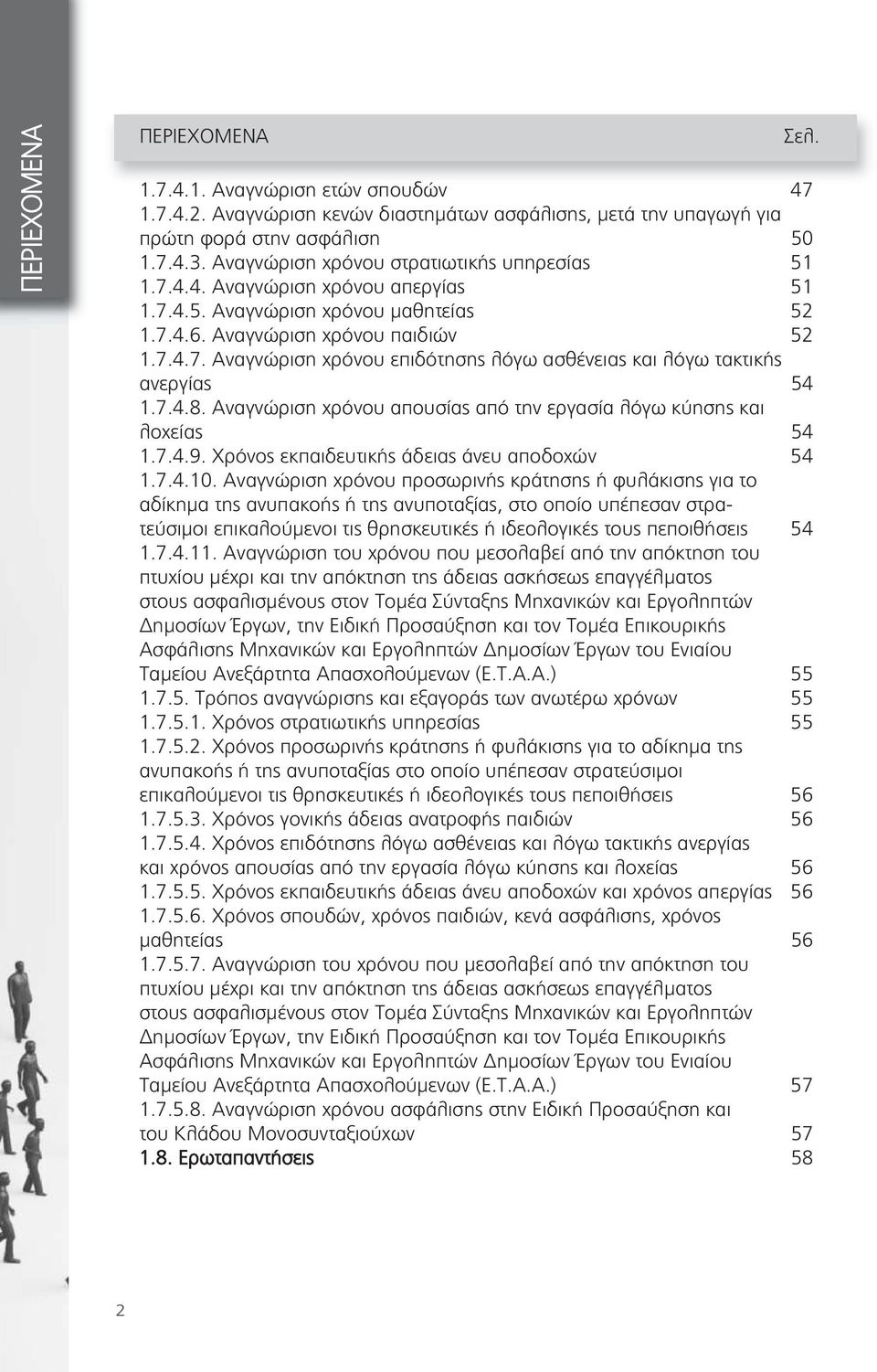 ΠΕΡΙΕΧΟΜΕΝΑ

ΠΕΡΙΕΧΟΜΕΝΑ Σελ.

1.7.4.1. Αναγνώριση ετών σπουδών 47
1.7.4.2. Αναγνώριση κενών διαστημάτων ασφάλισης, μετά την υπαγωγή για πρώτη φορά στην ασφάλιση 50
1.7.4.3. Αναγνώριση χρόνου στρατιωτικής υπηρεσίας 51
1.7.4.4. Αναγνώριση χρόνου απεργίας 51
1.7.4.5. Αναγνώριση χρόνου μαθητείας 52
1.7.4.6. Αναγνώριση χρόνου παιδιών 52
1.7.4.7. Αναγνώριση χρόνου επιδότησης λόγω ασθένειας και λόγω τακτικής ανεργίας 54
1.7.4.8. Αναγνώριση χρόνου απουσίας από την εργασία λόγω κύησης και λοχείας 54
1.7.4.9. Χρόνος εκπαιδευτικής άδειας άνευ αποδοχών 54
1.7.4.10. Αναγνώριση χρόνου προσωρινής κράτησης ή φυλάκισης για το αδίκημα της ανυπακοής ή της ανυποταξίας, στο οποίο υπέπεσαν στρατεύσιμοι επικαλούμενοι τις θρησκευτικές ή ιδεολογικές τους πεποιθήσεις 54
1.7.4.11. Αναγνώριση του χρόνου που μεσολαβεί από την απόκτηση του πτυχίου μέχρι και την απόκτηση της άδειας ασκήσεως επαγγέλματος στους ασφαλισμένους στον Τομέα Σύνταξης Μηχανικών και Εργοληπτών Δημοσίων Έργων, την Ειδική Προσαύξηση και τον Τομέα Επικουρικής Ασφάλισης Μηχανικών και Εργοληπτών Δημοσίων Έργων του Ενιαίου Ταμείου Ανεξάρτητα Απασχολούμενων (Ε.Τ.Α.Α.) 55
1.7.5. Τρόπος αναγνώρισης και εξαγοράς των ανωτέρω χρόνων 55
1.7.5.1. Χρόνος στρατιωτικής υπηρεσίας 55
1.7.5.2. Χρόνος προσωρινής κράτησης ή φυλάκισης για το αδίκημα της ανυπακοής ή της ανυποταξίας στο οποίο υπέπεσαν στρατεύσιμοι επικαλούμενοι τις θρησκευτικές ή ιδεολογικές τους πεποιθήσεις 56
1.7.5.3. Χρόνος γονικής άδειας ανατροφής παιδιών 56
1.7.5.4. Χρόνος επιδότησης λόγω ασθένειας και λόγω τακτικής ανεργίας και χρόνος απουσίας από την εργασία λόγω κύησης και λοχείας 56
1.7.5.5. Χρόνος εκπαιδευτικής άδειας άνευ αποδοχών και χρόνος απεργίας 56
1.7.5.6. Χρόνος σπουδών, χρόνος παιδιών, κενά ασφάλισης, χρόνος μαθητείας 56
1.7.5.7. Αναγνώριση του χρόνου που μεσολαβεί από την απόκτηση του πτυχίου μέχρι και την απόκτηση της άδειας ασκήσεως επαγγέλματος στους ασφαλισμένους στον Τομέα Σύνταξης Μηχανικών και Εργοληπτών Δημοσίων Έργων, την Ειδική Προσαύξηση και τον Τομέα Επικουρικής Ασφάλισης Μηχανικών και Εργοληπτών Δημοσίων Έργων του Ενιαίου Ταμείου Ανεξάρτητα Απασχολούμενων (Ε.Τ.Α.Α.) 57
1.7.5.8. Αναγνώριση χρόνου ασφάλισης στην Ειδική Προσαύξηση και του Κλάδου Μονοσυνταξιούχων 57
1.8. Ερωταπαντήσεις 58

2